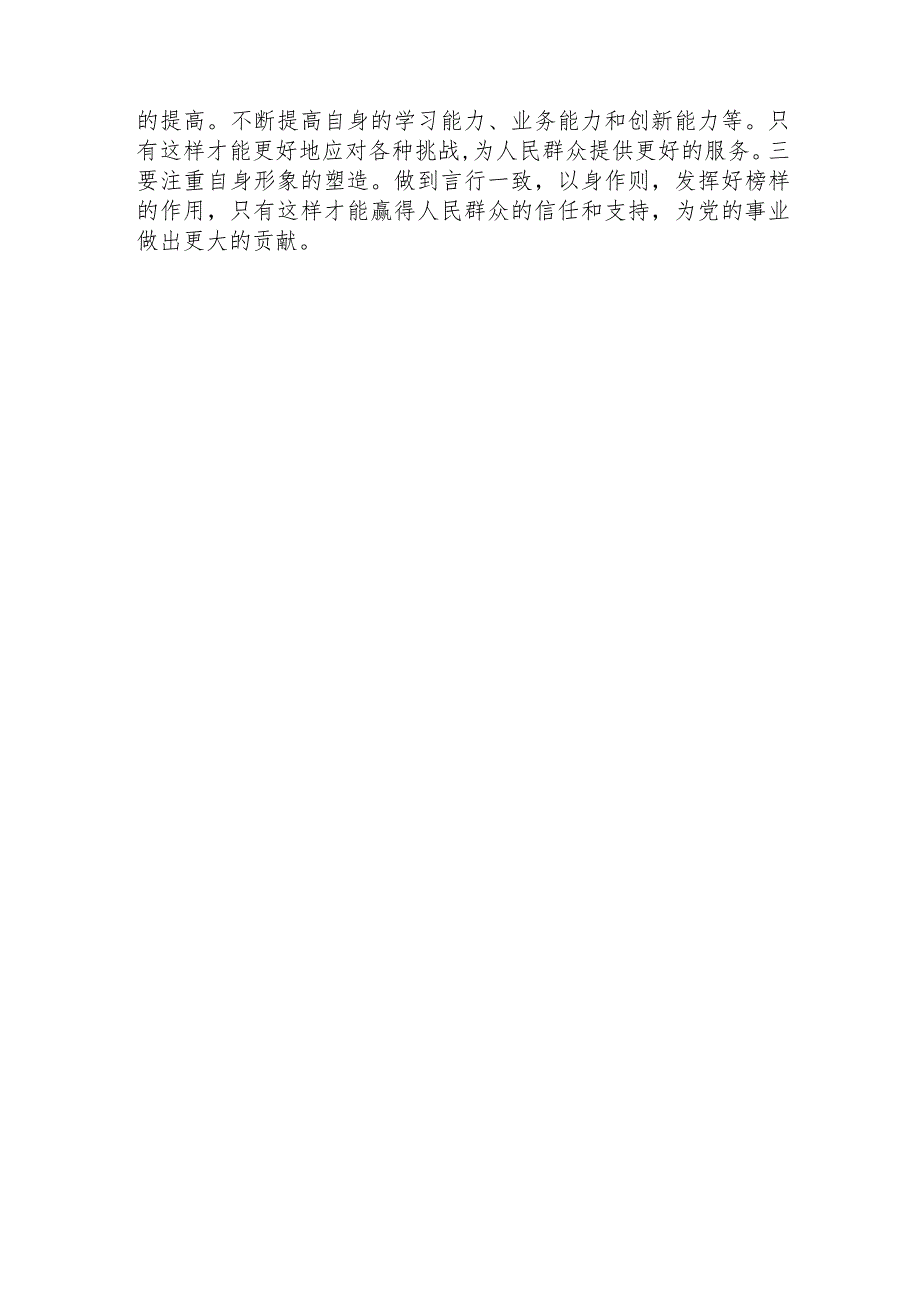 的提高。不断提高自身的学习能力、业务能力和创新能力等。只有这样才能更好地应对各种挑战,为人民群众提供更好的服务。三要注重自身形象的塑造。做到言行一致，以身作则，发挥好榜样的作用，只有这样才能赢得人民群众的信任和支持，为党的事业做出更大的贡献。